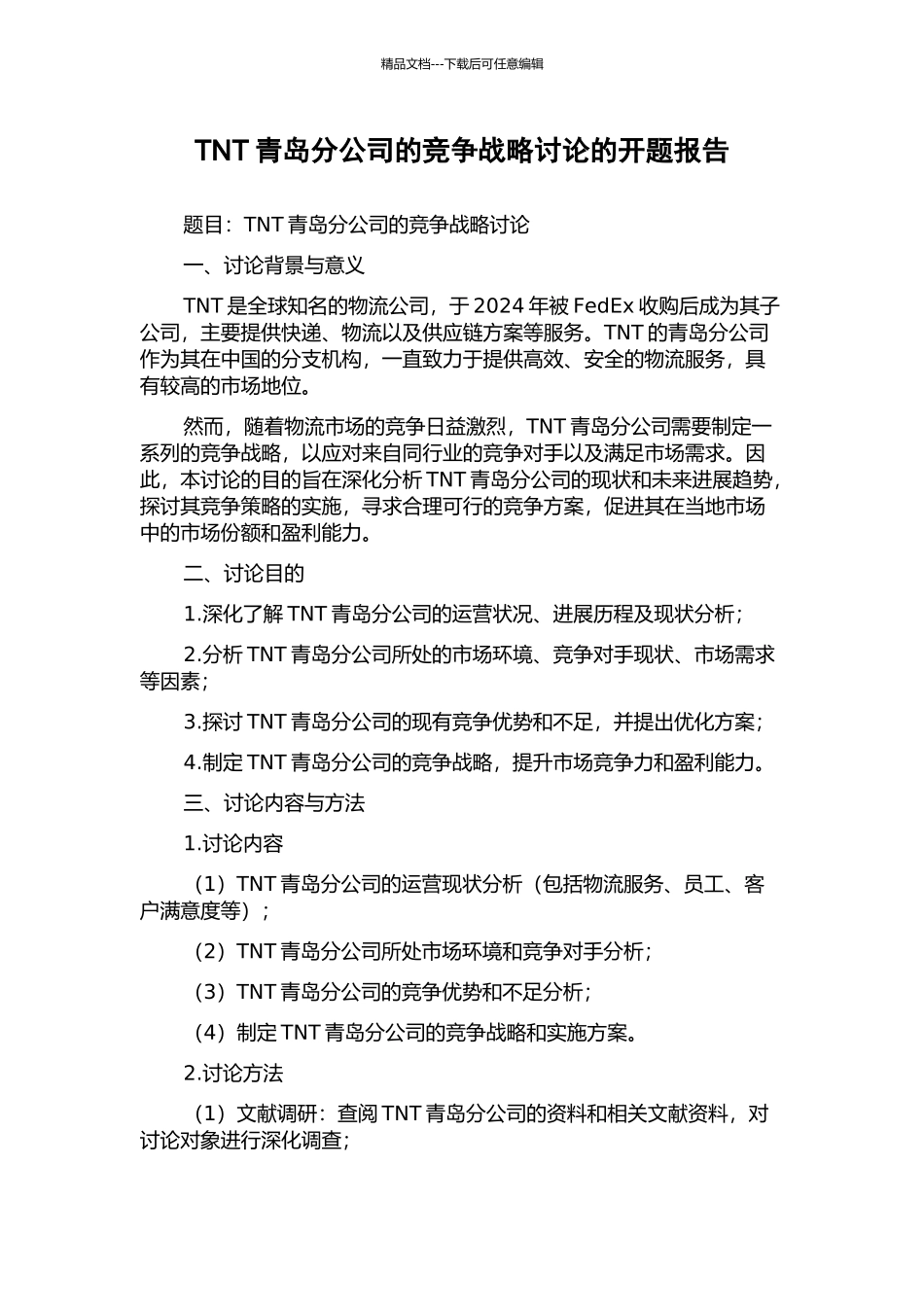 精品文档---下载后可任意编辑

TNT 青岛分公司的竞争战略讨论的开题报告

题目：TNT 青岛分公司的竞争战略讨论

一、讨论背景与意义

TNT 是全球知名的物流公司，于 2024 年被 FedEx 收购后成为其子公司，主要提供快递、物流以及供应链方案等服务。TNT 的青岛分公司作为其在中国的分支机构，一直致力于提供高效、安全的物流服务，具有较高的市场地位。

然而，随着物流市场的竞争日益激烈，TNT 青岛分公司需要制定一系列的竞争战略，以应对来自同行业的竞争对手以及满足市场需求。因此，本讨论的目的旨在深化分析 TNT 青岛分公司的现状和未来进展趋势，探讨其竞争策略的实施，寻求合理可行的竞争方案，促进其在当地市场中的市场份额和盈利能力。

二、讨论目的

1.深化了解 TNT 青岛分公司的运营状况、进展历程及现状分析；

2.分析 TNT 青岛分公司所处的市场环境、竞争对手现状、市场需求等因素；

3.探讨 TNT 青岛分公司的现有竞争优势和不足，并提出优化方案；

4.制定 TNT 青岛分公司的竞争战略，提升市场竞争力和盈利能力。

三、讨论内容与方法

1.讨论内容

（1）TNT 青岛分公司的运营现状分析（包括物流服务、员工、客户满意度等）；

（2）TNT 青岛分公司所处市场环境和竞争对手分析；

（3）TNT 青岛分公司的竞争优势和不足分析；

（4）制定 TNT 青岛分公司的竞争战略和实施方案。

2.讨论方法

（1）文献调研：查阅 TNT 青岛分公司的资料和相关文献资料，对讨论对象进行深化调查；